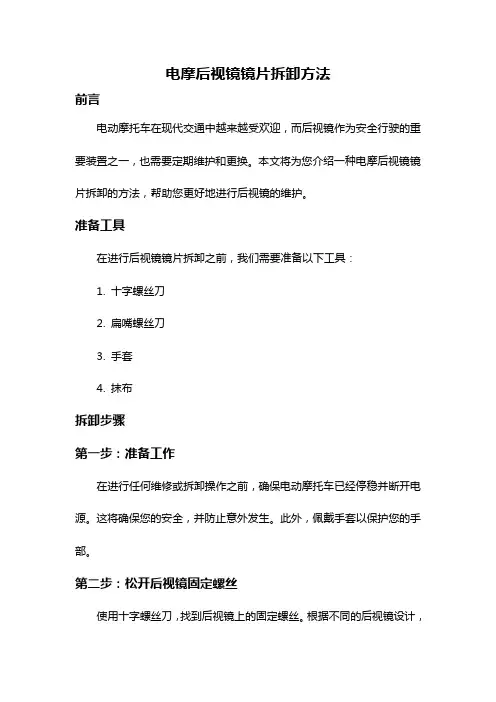 电摩后视镜镜片拆卸方法

前言

电动摩托车在现代交通中越来越受欢迎，而后视镜作为安全行驶的重要装置之一，也需要定期维护和更换。本文将为您介绍一种电摩后视镜镜片拆卸的方法，帮助您更好地进行后视镜的维护。

准备工具

在进行后视镜镜片拆卸之前，我们需要准备以下工具：

1. 十字螺丝刀

2. 扁嘴螺丝刀

3. 手套

4. 抹布

拆卸步骤

第一步：准备工作

在进行任何维修或拆卸操作之前，确保电动摩托车已经停稳并断开电源。这将确保您的安全，并防止意外发生。此外，佩戴手套以保护您的手部。

第二步：松开后视镜固定螺丝

使用十字螺丝刀，找到后视镜上的固定螺丝。根据不同的后视镜设计，